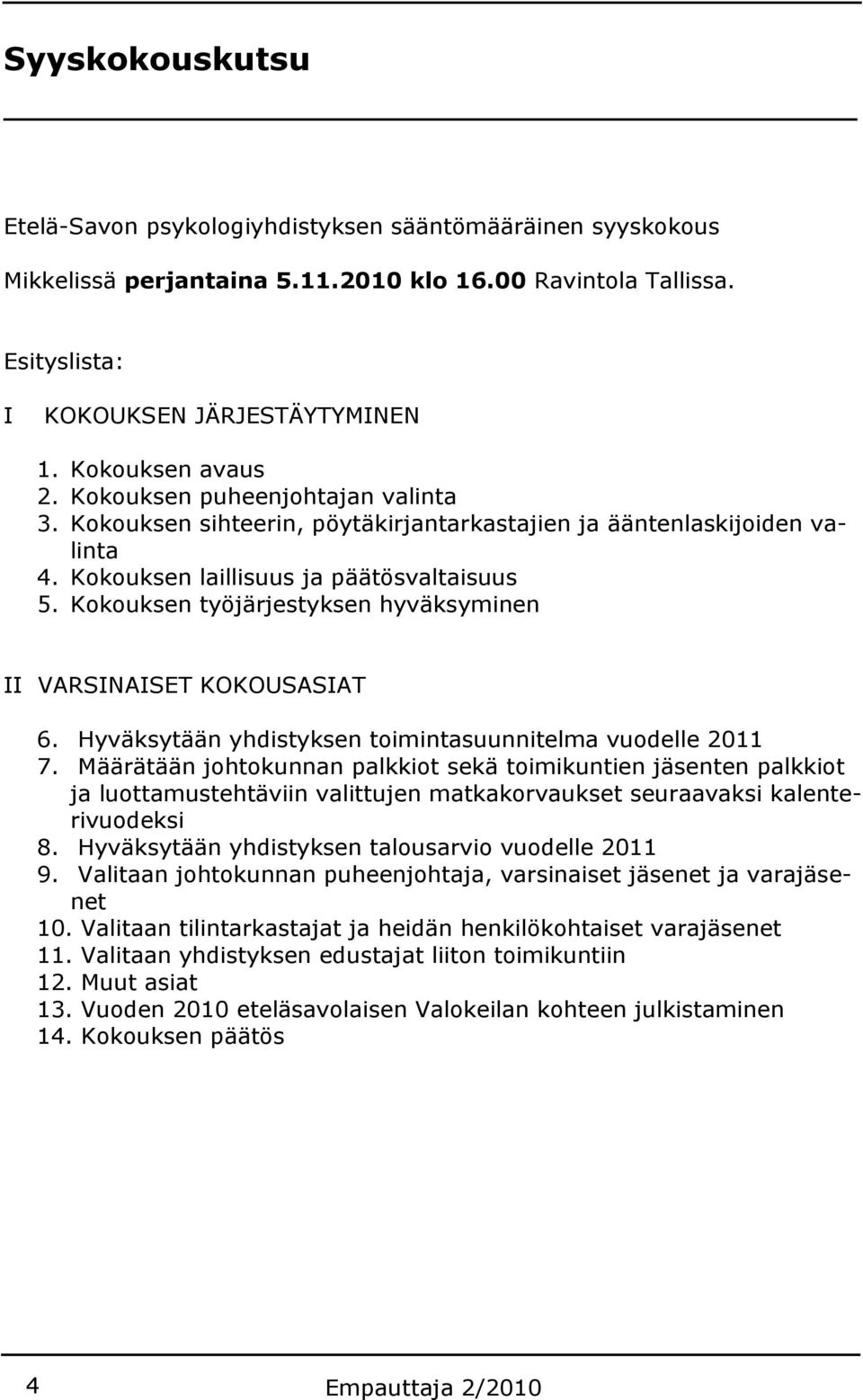 Syyskokouskutsu

Etelä-Savon psykologiyhdistyksen sääntömääräinen syyskokous

Mikkelissä perjantaina 5.11.2010 klo 16.00 Ravintola Tallissa.

Esityslista:

I KOKOUKSEN JÄRJESTÄYTYMINEN

1. Kokouksen avaus
2. Kokouksen puheenjohtajan valinta
3. Kokouksen sihteerin, pöytäkirjantarkastajien ja ääntenlaskijoiden valinta
4. Kokouksen laillisuus ja päätösvaltaisuus
5. Kokouksen työjärjestyksen hyväksyminen

II VARSINAISET KOKOUSASIAT

6. Hyväksytään yhdistyksen toimintasuunnitelma vuodelle 2011
7. Määrätään johtokunnan palkkiot sekä toimikuntien jäsenten palkkiot ja luottamustehtäviin valittujen matkakorvaukset seuraavaksi kalenterivuodeksi
8. Hyväksytään yhdistyksen talousarvio vuodelle 2011
9. Valitaan johtokunnan puheenjohtaja, varsinaiset jäsenet ja varajäsenet
10. Valitaan tilintarkastajat ja heidän henkilökohtaiset varajäsenet
11. Valitaan yhdistyksen edustajat liiton toimikuntiin
12. Muut asiat
13. Vuoden 2010 eteläsavolaisen Valokeilan kohteen julkistaminen
14. Kokouksen päätös

4 Empauttaja 2/2010